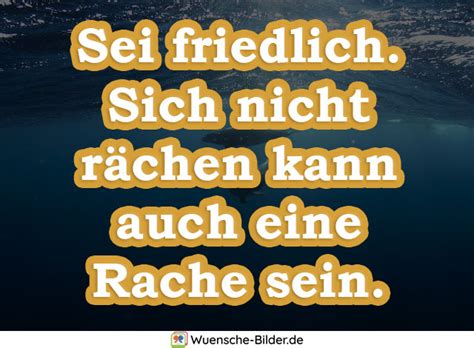 Sei friedlich. Sich nicht rächen kann auch eine Rache sein.

Wuensche-Bilder.de